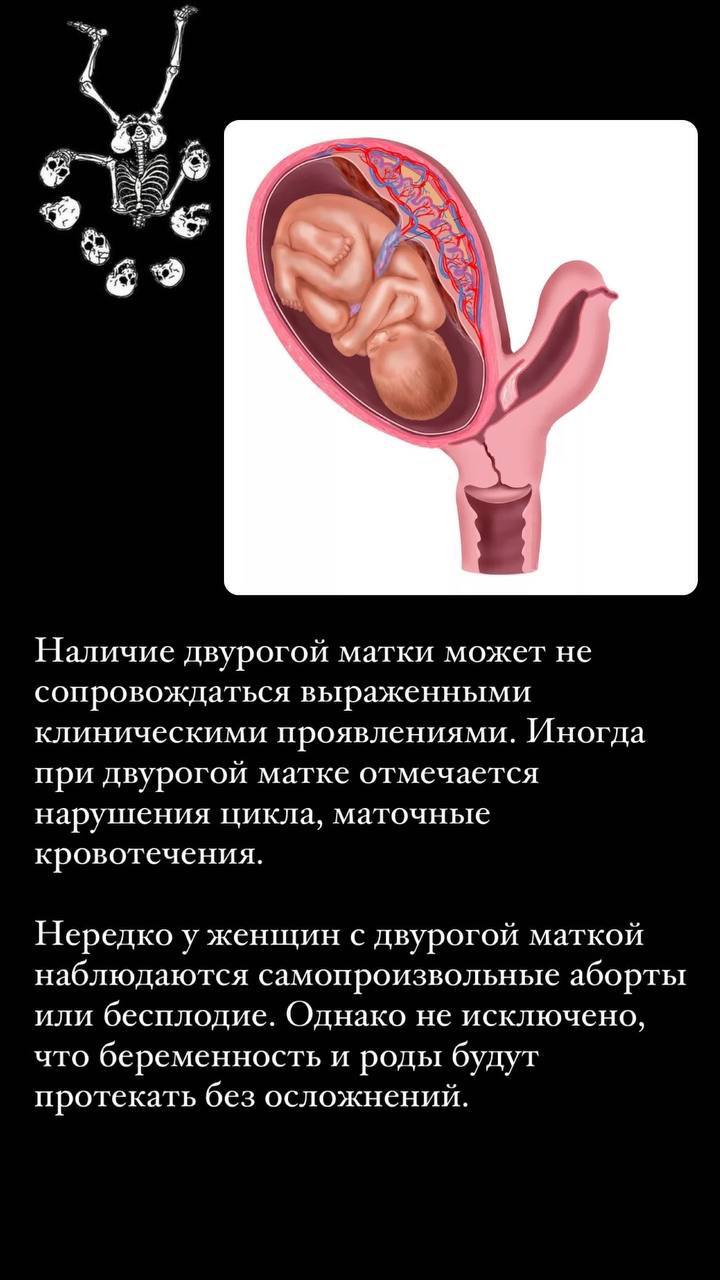 Наличие двурогой матки может не сопровождаться выраженными клиническими проявлениями. Иногда при двурогой матке отмечается нарушения цикла, маточные кровотечения.

Нередко у женщин с двурогой маткой наблюдаются самопроизвольные аборты или бесплодие. Однако не исключено, что беременность и роды будут протекать без осложнений.